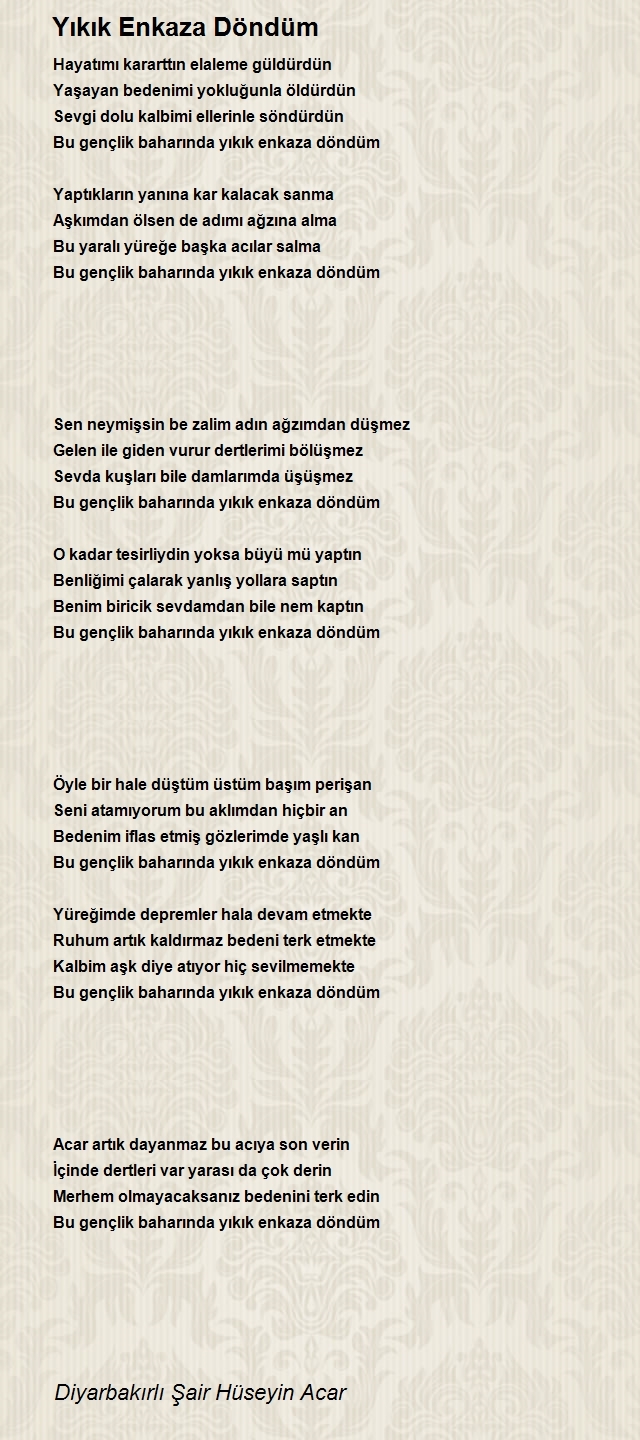 Yıkık Enkaza Döndüm

Hayatımı kararttın elaleme güldürdün
Yaşayan bedenimi yokluğunla öldürdün
Sevgi dolu kalbimi ellerinle söndürdün
Bu gençlik baharında yıkık enkaza döndüm

Yaptıkların yanına kar kalacak sanma
Aşkımdan ölsen de adımı ağzına alma
Bu yaralı yüreğe başka acılar salma
Bu gençlik baharında yıkık enkaza döndüm

Sen neymişsin be zalim adın ağzımdan düşmez
Gelen ile giden vurur dertlerimi bölüşmez
Sevda kuşları bile damlarımda üşüşmez
Bu gençlik baharında yıkık enkaza döndüm

O kadar tesirliydin yoksa büyü mü yaptın
Benliğimi çalarak yanlış yollara saptın
Benim biricik sevdamdan bile nem kaptın
Bu gençlik baharında yıkık enkaza döndüm

Öyle bir hale düştüm üstüm başım perişan
Seni atamıyorum bu aklımdan hiçbir an
Bedenim iflas etmiş gözlerimde yaşlı kan
Bu gençlik baharında yıkık enkaza döndüm

Yüreğimde depremler hala devam etmekte
Ruhum artık kaldırmaz bedeni terk etmekte
Kalbim aşk diye atıyor hiç sevilmemekte
Bu gençlik baharında yıkık enkaza döndüm

Acar artık dayanmaz bu acıya son verin
İçinde dertleri var yarası da çok derin
Merhem olmayacaksanız bedenini terk edin
Bu gençlik baharında yıkık enkaza döndüm

Diyarbakırlı Şair Hüseyin Acar